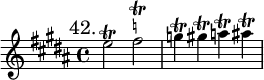 42.

tr tr tr tr tr tr